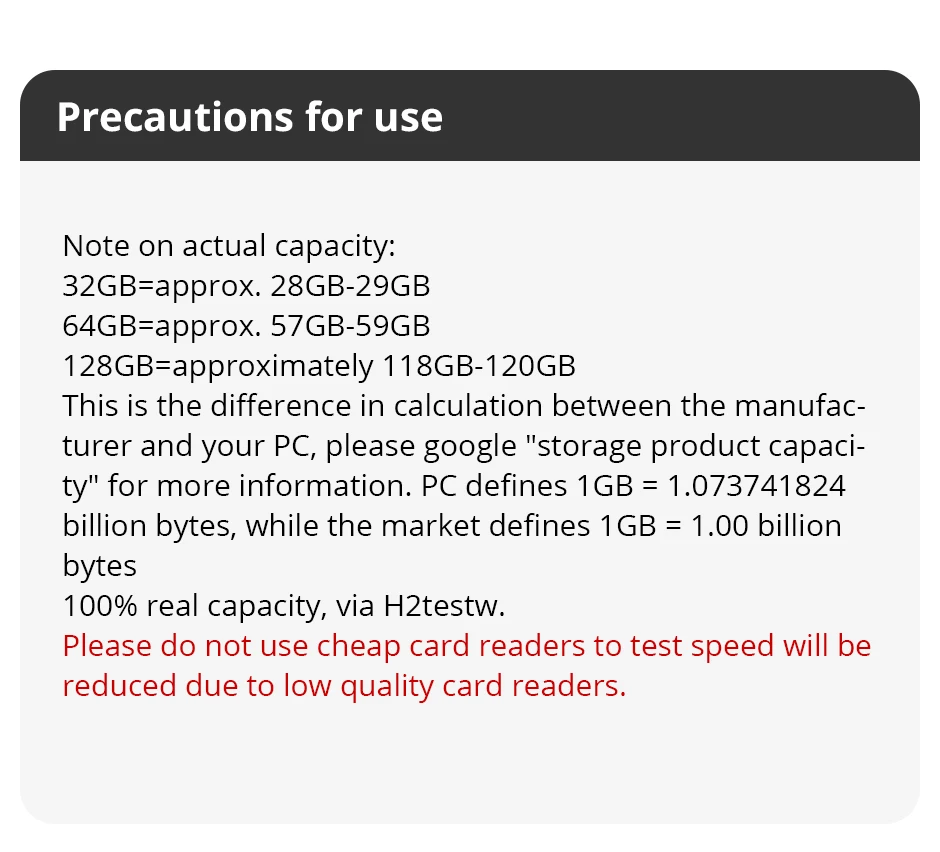 Precautions for use

Note on actual capacity:
32GB=approx. 28GB-29GB
64GB=approx. 57GB-59GB
128GB=approximately 118GB-120GB
This is the difference in calculation between the manufacturer and your PC, please google "storage product capacity" for more information. PC defines 1GB = 1.073741824 billion bytes, while the market defines 1GB = 1.00 billion bytes
100% real capacity, via H2testw.
Please do not use cheap card readers to test speed will be reduced due to low quality card readers.